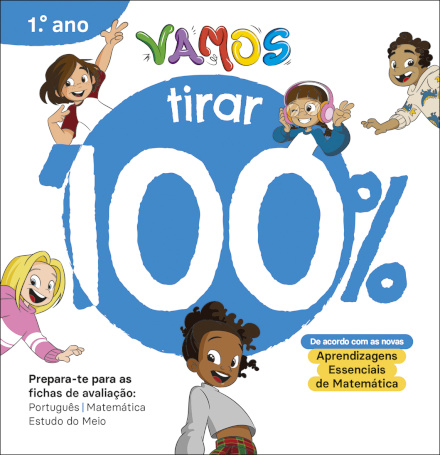 1.º ano

VAMOS

tirar

100%

De acordo com as novas

Aprendizagens Essenciais de Matemática

Prepara-te para as fichas de avaliação:

Português | Matemática
Estudo do Meio